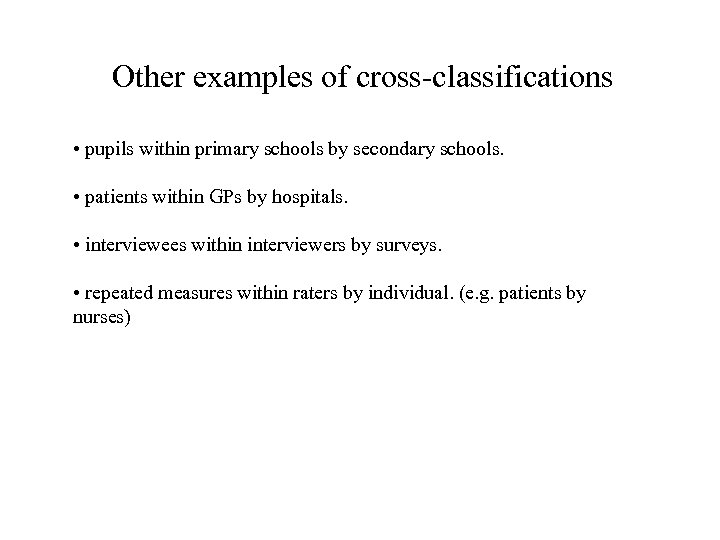 Other examples of cross-classifications

• pupils within primary schools by secondary schools.

• patients within GPs by hospitals.

• interviewees within interviewers by surveys.

• repeated measures within raters by individual. (e.g. patients by nurses)